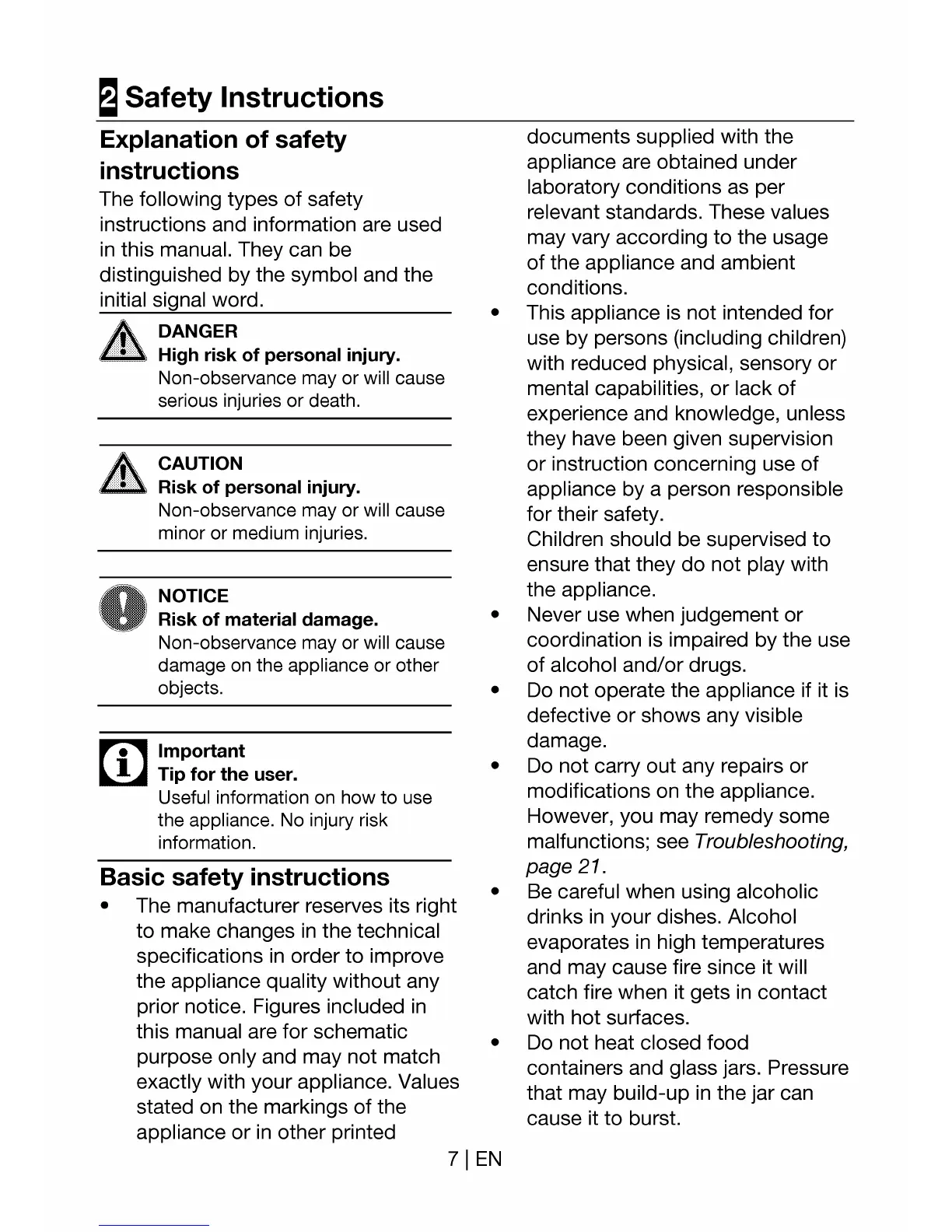 2 Safety Instructions

Explanation of safety instructions

The following types of safety instructions and information are used in this manual. They can be distinguished by the symbol and the initial signal word.

DANGER
High risk of personal injury.
Non-observance may or will cause serious injuries or death.

CAUTION
Risk of personal injury.
Non-observance may or will cause minor or medium injuries.

NOTICE
Risk of material damage.
Non-observance may or will cause damage on the appliance or other objects.

Important
Tip for the user.
Useful information on how to use the appliance. No injury risk information.

Basic safety instructions

• The manufacturer reserves its right to make changes in the technical specifications in order to improve the appliance quality without any prior notice. Figures included in this manual are for schematic purpose only and may not match exactly with your appliance. Values stated on the markings of the appliance or in other printed documents supplied with the appliance are obtained under laboratory conditions as per relevant standards. These values may vary according to the usage of the appliance and ambient conditions.
• This appliance is not intended for use by persons (including children) with reduced physical, sensory or mental capabilities, or lack of experience and knowledge, unless they have been given supervision or instruction concerning use of appliance by a person responsible for their safety.
Children should be supervised to ensure that they do not play with the appliance.
• Never use when judgement or coordination is impaired by the use of alcohol and/or drugs.
• Do not operate the appliance if it is defective or shows any visible damage.
• Do not carry out any repairs or modifications on the appliance. However, you may remedy some malfunctions; see Troubleshooting, page 21.
• Be careful when using alcoholic drinks in your dishes. Alcohol evaporates in high temperatures and may cause fire since it will catch fire when it gets in contact with hot surfaces.
• Do not heat closed food containers and glass jars. Pressure that may build-up in the jar can cause it to burst.

7 | EN